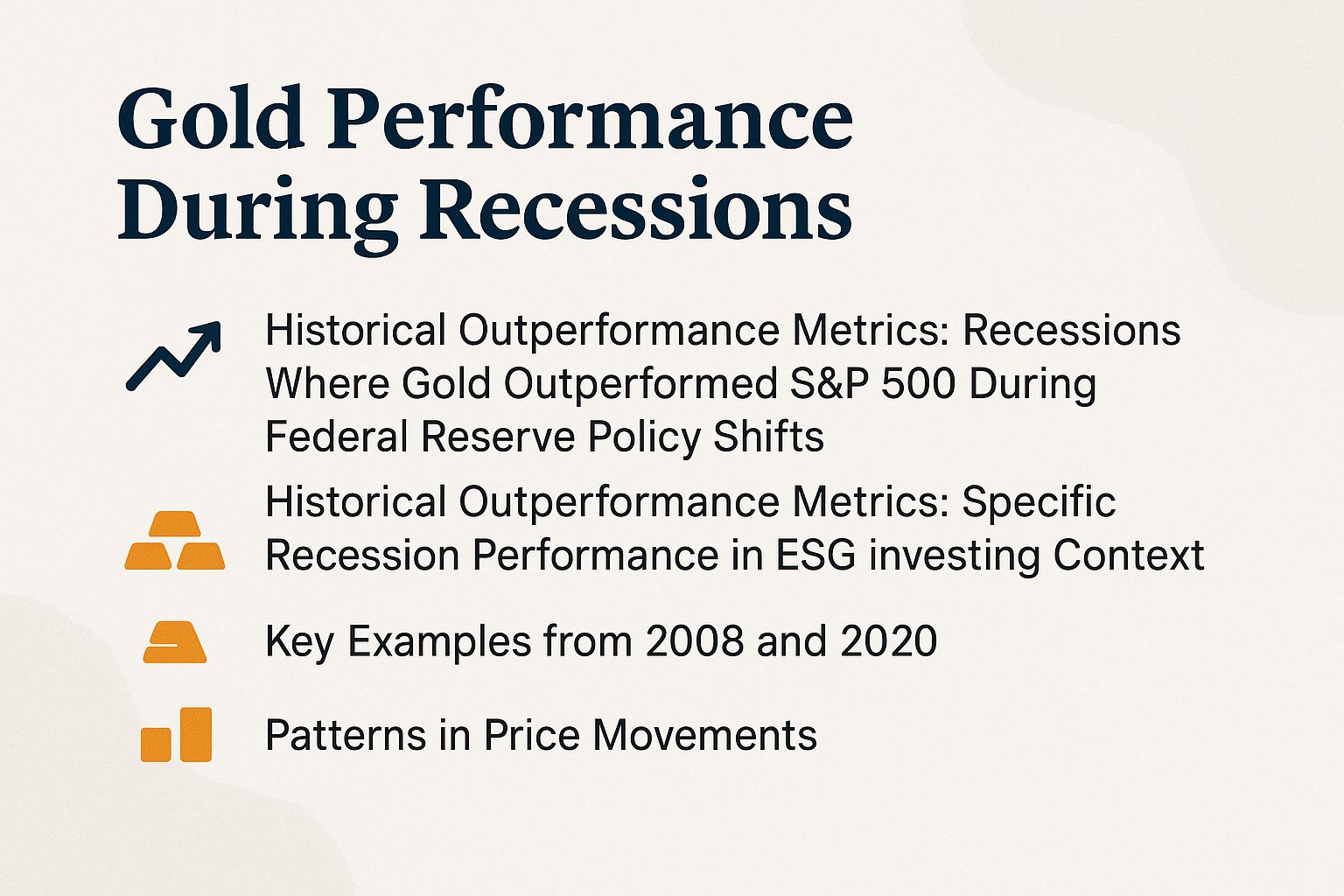 Gold Performance During Recessions

Historical Outperformance Metrics: Recessions Where Gold Outperformed S&P 500 During Federal Reserve Policy Shifts

Historical Outperformance Metrics: Specific Recession Performance in ESG investing Context

Key Examples from 2008 and 2020

Patterns in Price Movements